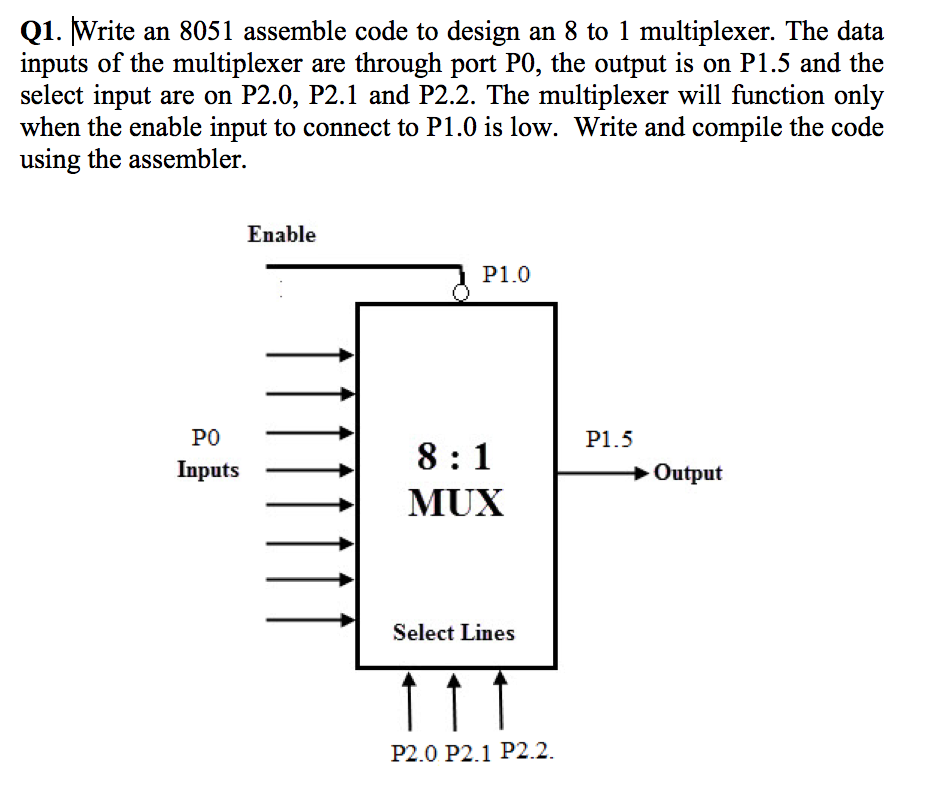 Q1. Write an 8051 assemble code to design an 8 to 1 multiplexer. The data inputs of the multiplexer are through port P0, the output is on P1.5 and the select input are on P2.0, P2.1 and P2.2. The multiplexer will function only when the enable input to connect to P1.0 is low. Write and compile the code using the assembler.

Enable

P1.0

P0
Inputs

8 : 1
MUX

P1.5

Output

Select Lines

P2.0 P2.1 P2.2.